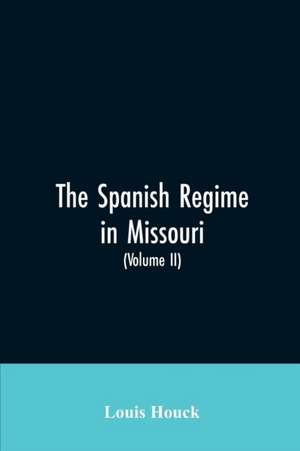 The Spanish Regime in Missouri
(Volume II)

Louis Houck